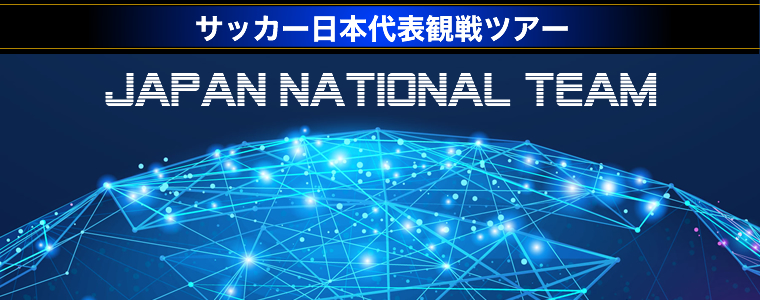 サッカー日本代表観戦ツアー

JAPAN NATIONAL TEAM